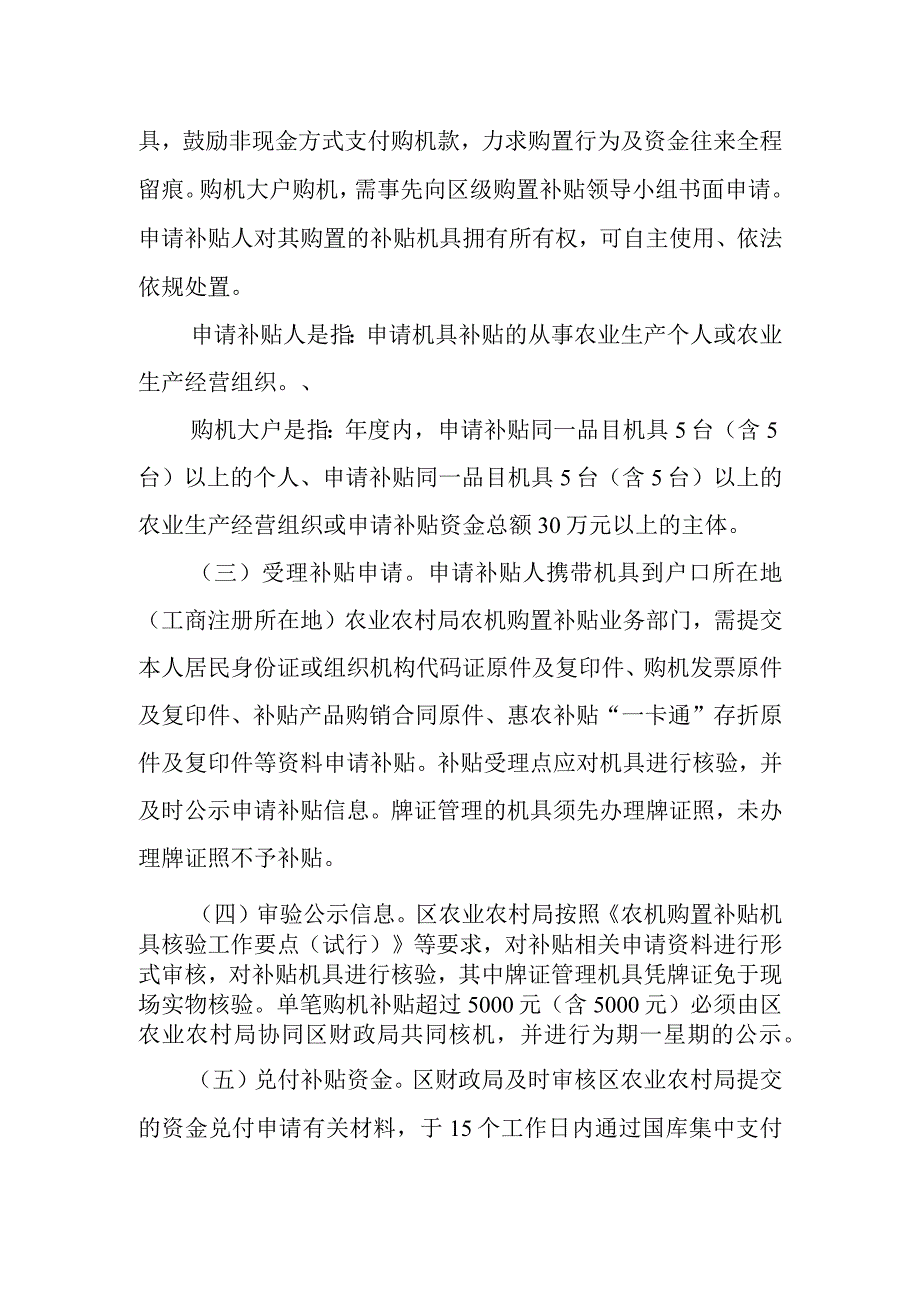 具，鼓励非现金方式支付购机款，力求购置行为及资金往来全程留痕。购机大户购机，需事先向区级购置补贴领导小组书面申请。申请补贴人对其购置的补贴机具拥有所有权，可自主使用、依法依规处置。

申请补贴人是指：申请机具补贴的从事农业生产个人或农业生产经营组织。、

购机大户是指：年度内，申请补贴同一品目机具5台（含5台）以上的个人、申请补贴同一品目机具5台（含5台）以上的农业生产经营组织或申请补贴资金总额30万元以上的主体。

（三）受理补贴申请。申请补贴人携带机具到户口所在地（工商注册所在地）农业农村局农机购置补贴业务部门，需提交本人居民身份证或组织机构代码证原件及复印件、购机发票原件及复印件、补贴产品购销合同原件、惠农补贴“一卡通”存折原件及复印件等资料申请补贴。补贴受理点应对机具进行核验，并及时公示申请补贴信息。牌证管理的机具须先办理牌证照，未办理牌证照不予补贴。

（四）审验公示信息。区农业农村局按照《农机购置补贴机具核验工作要点（试行）》等要求，对补贴相关申请资料进行形式审核，对补贴机具进行核验，其中牌证管理机具凭牌证免于现场实物核验。单笔购机补贴超过5000元（含5000元）必须由区农业农村局协同区财政局共同核机，并进行为期一星期的公示。

（五）兑付补贴资金。区财政局及时审核区农业农村局提交的资金兑付申请有关材料，于15个工作日内通过国库集中支付